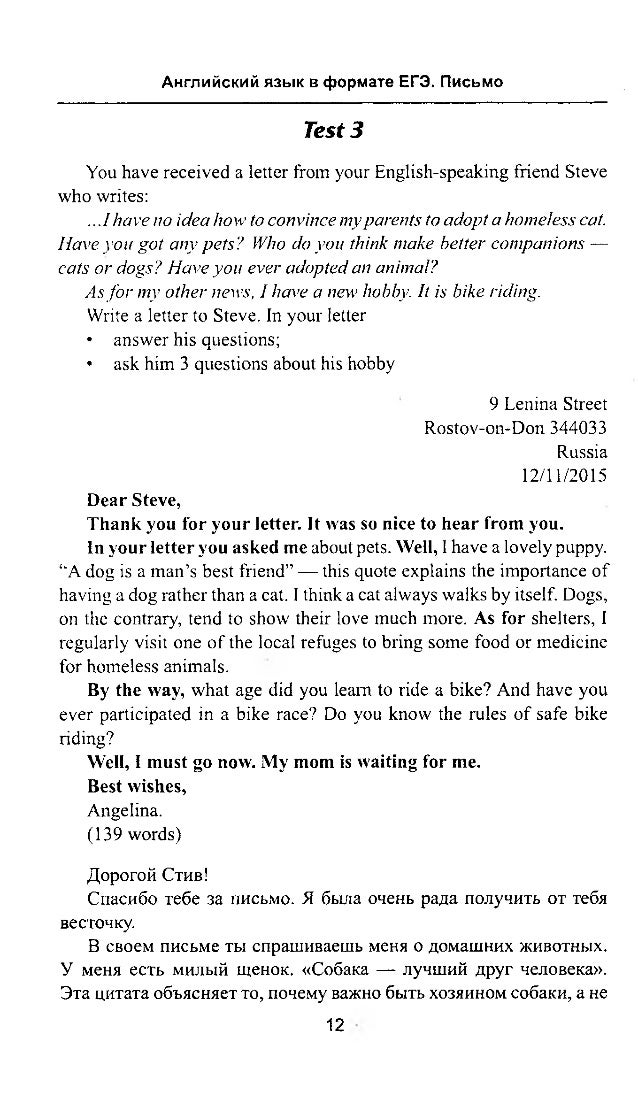 Английский язык в формате ЕГЭ. Письмо

Test 3

You have received a letter from your English-speaking friend Steve who writes:

...I have no idea how to convince my parents to adopt a homeless cat. Have you got any pets? Who do you think make better companions — cats or dogs? Have you ever adopted an animal?

As for my other news, I have a new hobby. It is bike riding.

Write a letter to Steve. In your letter

• answer his questions;
• ask him 3 questions about his hobby

9 Lenina Street
Rostov-on-Don 344033
Russia
12/11/2015

Dear Steve,

Thank you for your letter. It was so nice to hear from you.

In your letter you asked me about pets. Well, I have a lovely puppy. "A dog is a man's best friend" — this quote explains the importance of having a dog rather than a cat. I think a cat always walks by itself. Dogs, on the contrary, tend to show their love much more. As for shelters, I regularly visit one of the local refuges to bring some food or medicine for homeless animals.

By the way, what age did you learn to ride a bike? And have you ever participated in a bike race? Do you know the rules of safe bike riding?

Well, I must go now. My mom is waiting for me.

Best wishes,
Angelina.
(139 words)

Дорогой Стив!

Спасибо тебе за письмо. Я была очень рада получить от тебя весточку.

В своем письме ты спрашиваешь меня о домашних животных. У меня есть милый щенок. «Собака — лучший друг человека». Эта цитата объясняет то, почему важно быть хозяином собаки, а не

12